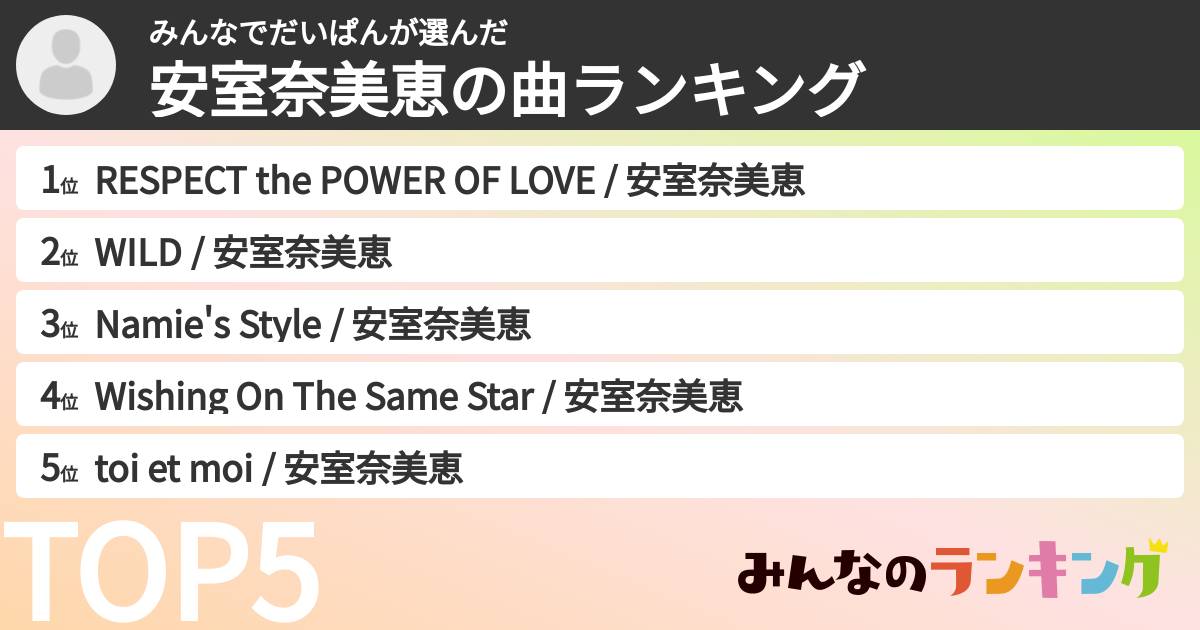 みんなでだいぱんが選んだ
安室奈美恵の曲ランキング

1位 RESPECT the POWER OF LOVE / 安室奈美恵

2位 WILD / 安室奈美恵

3位 Namie's Style / 安室奈美恵

4位 Wishing On The Same Star / 安室奈美恵

5位 toi et moi / 安室奈美恵

TOP5

みんなのランキング